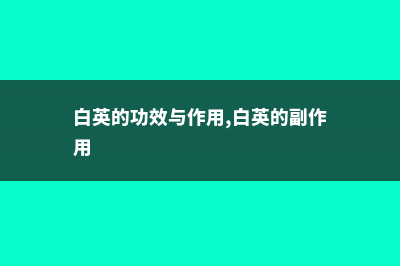 白英的功效与作用,白英的副作用